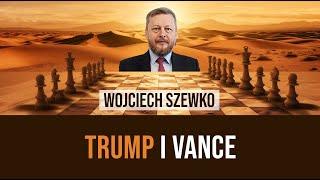 WOJCIECH SZEWKO

TRUMP I VANCE